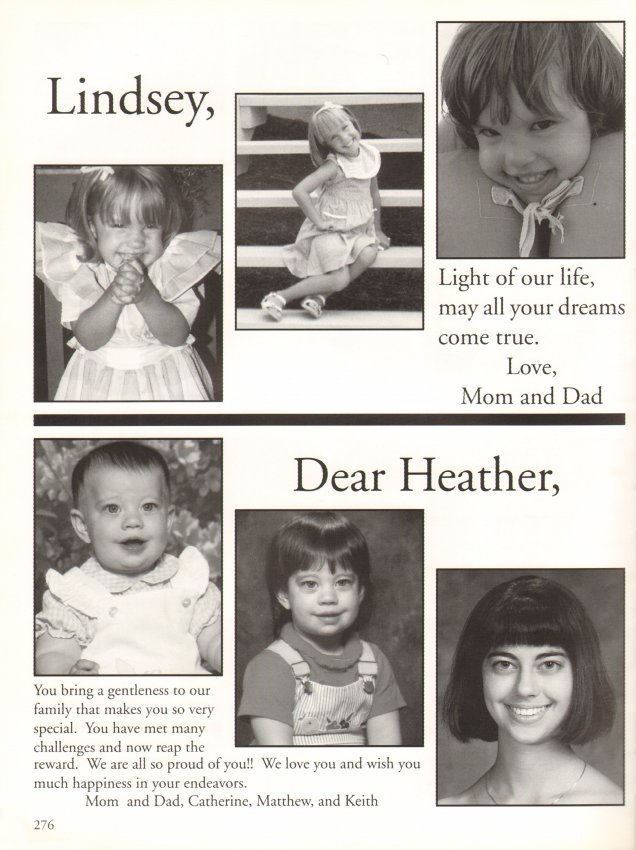 Lindsey,

Light of our life, may all your dreams come true.
Love,
Mom and Dad

Dear Heather,

You bring a gentleness to our family that makes you so very special. You have met many challenges and now reap the reward. We are all so proud of you!! We love you and wish you much happiness in your endeavors.
Mom and Dad, Catherine, Matthew, and Keith

276